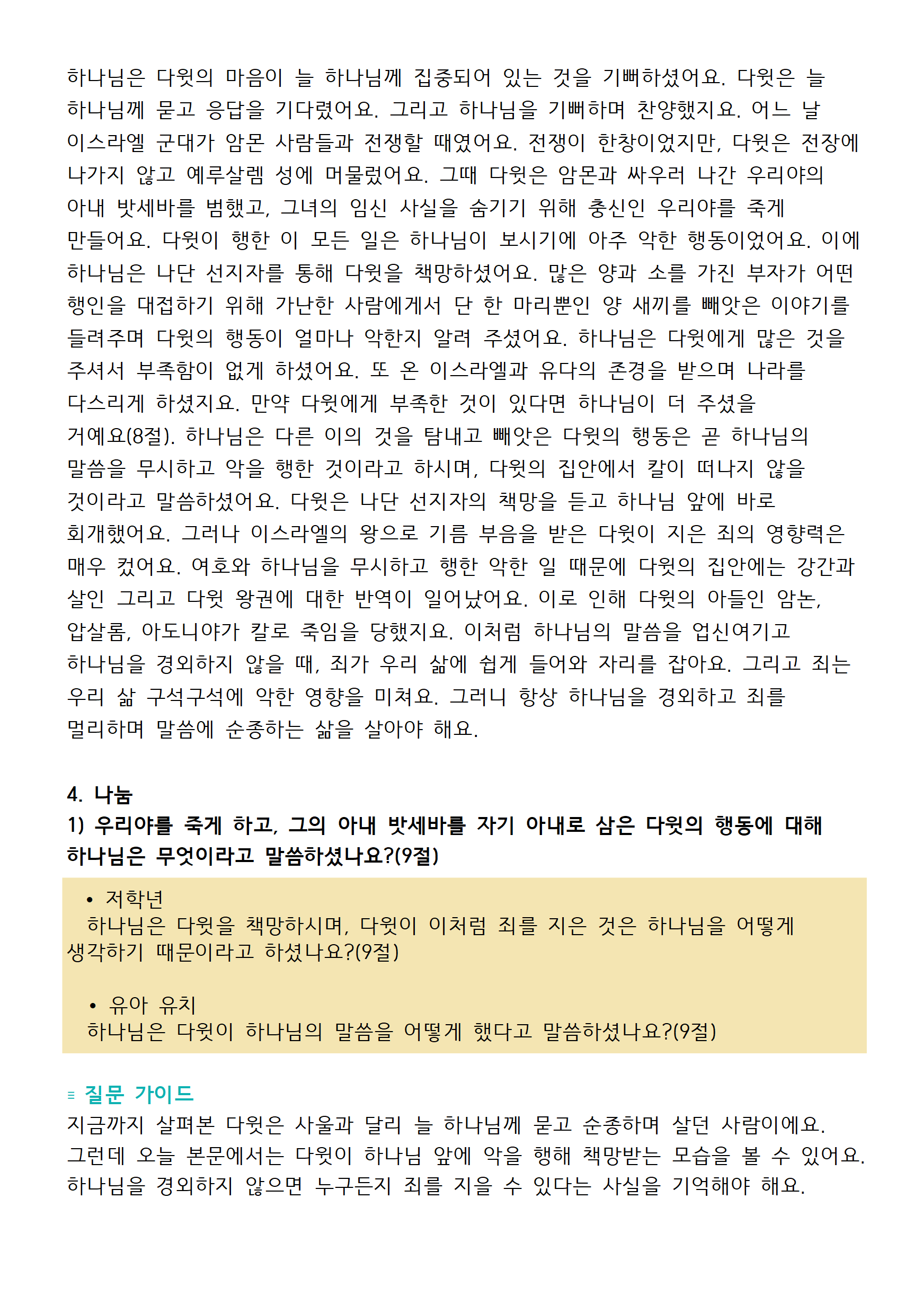 하나님은 다윗의 마음이 늘 하나님께 집중되어 있는 것을 기뻐하셨어요. 다윗은 늘 하나님께 묻고 응답을 기다렸어요. 그리고 하나님을 기뻐하며 찬양했지요. 어느 날 이스라엘 군대가 암몬 사람들과 전쟁할 때였어요. 전쟁이 한창이었지만, 다윗은 전장에 나가지 않고 예루살렘 성에 머물렀어요. 그때 다윗은 암몬과 싸우러 나간 우리야의 아내 밧세바를 범했고, 그녀의 임신 사실을 숨기기 위해 충신인 우리야를 죽게 만들어요. 다윗이 행한 이 모든 일은 하나님이 보시기에 아주 악한 행동이었어요. 이에 하나님은 나단 선지자를 통해 다윗을 책망하셨어요. 많은 양과 소를 가진 부자가 어떤 행인을 대접하기 위해 가난한 사람에게서 단 한 마리뿐인 양 새끼를 빼앗은 이야기를 들려주며 다윗의 행동이 얼마나 악한지 알려 주셨어요. 하나님은 다윗에게 많은 것을 주셔서 부족함이 없게 하셨어요. 또 온 이스라엘과 유다의 존경을 받으며 나라를 다스리게 하셨지요. 만약 다윗에게 부족한 것이 있다면 하나님이 더 주셨을 거예요(8절). 하나님은 다른 이의 것을 탐내고 빼앗은 다윗의 행동은 곧 하나님의 말씀을 무시하고 악을 행한 것이라고 하시며, 다윗의 집안에서 칼이 떠나지 않을 것이라고 말씀하셨어요. 다윗은 나단 선지자의 책망을 듣고 하나님 앞에 바로 회개했어요. 그러나 이스라엘의 왕으로 기름 부음을 받은 다윗이 지은 죄의 영향력은 매우 컸어요. 여호와 하나님을 무시하고 행한 악한 일 때문에 다윗의 집안에는 강간과 살인 그리고 다윗 왕권에 대한 반역이 일어났어요. 이로 인해 다윗의 아들인 암논, 압살롬, 아도니야가 칼로 죽임을 당했지요. 이처럼 하나님의 말씀을 업신여기고 하나님을 경외하지 않을 때, 죄가 우리 삶에 쉽게 들어와 자리를 잡아요. 그리고 죄는 우리 삶 구석구석에 악한 영향을 미쳐요. 그러니 항상 하나님을 경외하고 죄를 멀리하며 말씀에 순종하는 삶을 살아야 해요.

4. 나눔
1) 우리야를 죽게 하고, 그의 아내 밧세바를 자기 아내로 삼은 다윗의 행동에 대해 하나님은 무엇이라고 말씀하셨나요?(9절)

• 저학년
하나님은 다윗을 책망하시며, 다윗이 이처럼 죄를 지은 것은 하나님을 어떻게 생각하기 때문이라고 하셨나요?(9절)

• 유아 유치
하나님은 다윗이 하나님의 말씀을 어떻게 했다고 말씀하셨나요?(9절)

≡ 질문 가이드
지금까지 살펴본 다윗은 사울과 달리 늘 하나님께 묻고 순종하며 살던 사람이에요. 그런데 오늘 본문에서는 다윗이 하나님 앞에 악을 행해 책망받는 모습을 볼 수 있어요. 하나님을 경외하지 않으면 누구든지 죄를 지을 수 있다는 사실을 기억해야 해요.